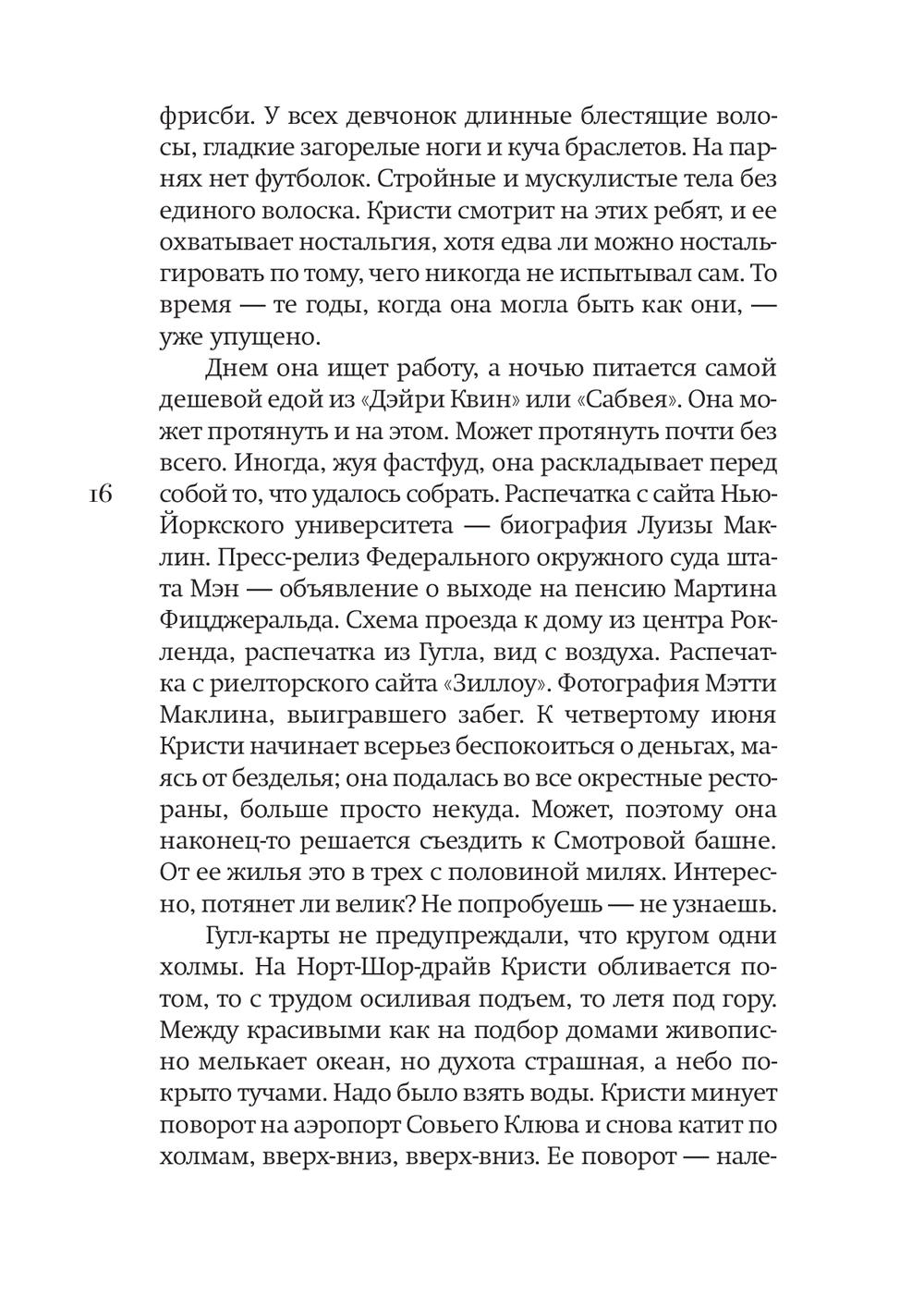 фрисби. У всех девчонок длинные блестящие волосы, гладкие загорелые ноги и куча браслетов. На парнях нет футболок. Стройные и мускулистые тела без единого волоска. Кристи смотрит на этих ребят, и ее охватывает ностальгия, хотя едва ли можно ностальгировать по тому, чего никогда не испытывал сам. То время — те годы, когда она могла быть как они, — уже упущено.

Днем она ищет работу, а ночью питается самой дешевой едой из «Дэйри Квин» или «Сабвея». Она может протянуть и на этом. Может протянуть почти без всего. Иногда, жуя фастфуд, она раскладывает перед собой то, что удалось собрать. Распечатка с сайта Нью-Йоркского университета — биография Луизы Маклин. Пресс-релиз Федерального окружного суда штата Мэн — объявление о выходе на пенсию Мартина Фицджеральда. Схема проезда к дому из центра Рокленда, распечатка из Гугла, вид с воздуха. Распечатка с риелторского сайта «Зиллоу». Фотография Мэтти Маклина, выигравшего забег. К четвертому июня Кристи начинает всерьез беспокоиться о деньгах, маясь от безделья; она подалась во все окрестные рестораны, больше просто некуда. Может, поэтому она наконец-то решается съездить к Смотровой башне. От ее жилья это в трех с половиной милях. Интересно, потянет ли велик? Не попробуешь — не узнаешь.

16

Гугл-карты не предупреждали, что кругом одни холмы. На Норт-Шор-драйв Кристи обливается потом, то с трудом осиливая подъем, то летя под гору. Между красивыми как на подбор домами живописно мелькает океан, но духота страшная, а небо покрыто тучами. Надо было взять воды. Кристи минует поворот на аэропорт Совьего Клюва и снова катит по холмам, вверх-вниз, вверх-вниз. Ее поворот — нале-